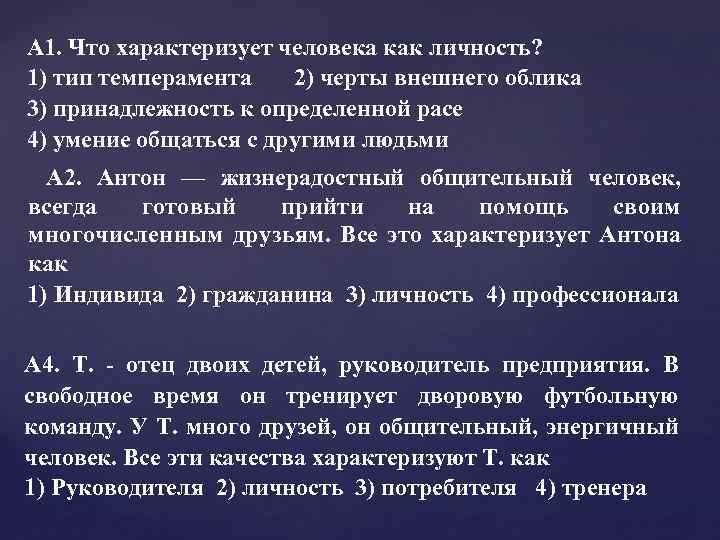 А1. Что характеризует человека как личность?
1) тип темперамента 2) черты внешнего облика
3) принадлежность к определенной расе
4) умение общаться с другими людьми

А2. Антон — жизнерадостный общительный человек, всегда готовый прийти на помощь своим многочисленным друзьям. Все это характеризует Антона как
1) Индивида 2) гражданина 3) личность 4) профессионала

А4. Т. - отец двоих детей, руководитель предприятия. В свободное время он тренирует дворовую футбольную команду. У Т. много друзей, он общительный, энергичный человек. Все эти качества характеризуют Т. как
1) Руководителя 2) личность 3) потребителя 4) тренера